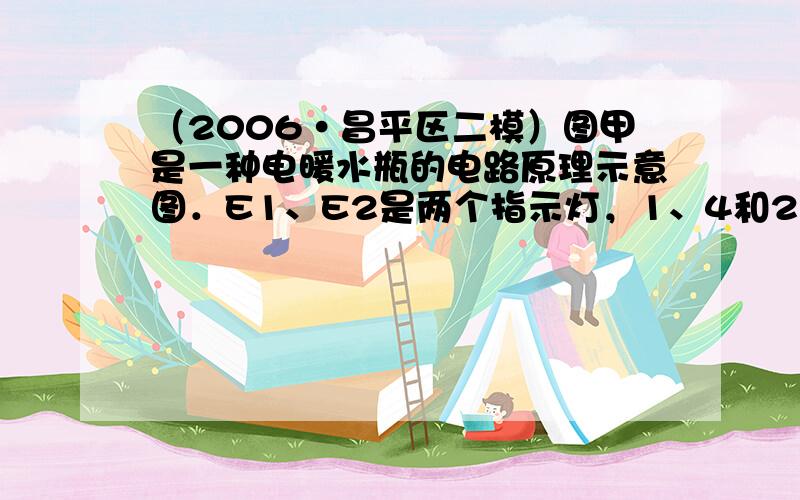 （2006•昌平区二模）图甲是一种电暖水瓶的电路原理示意图．E1、E2是两个指示灯，1、4和2